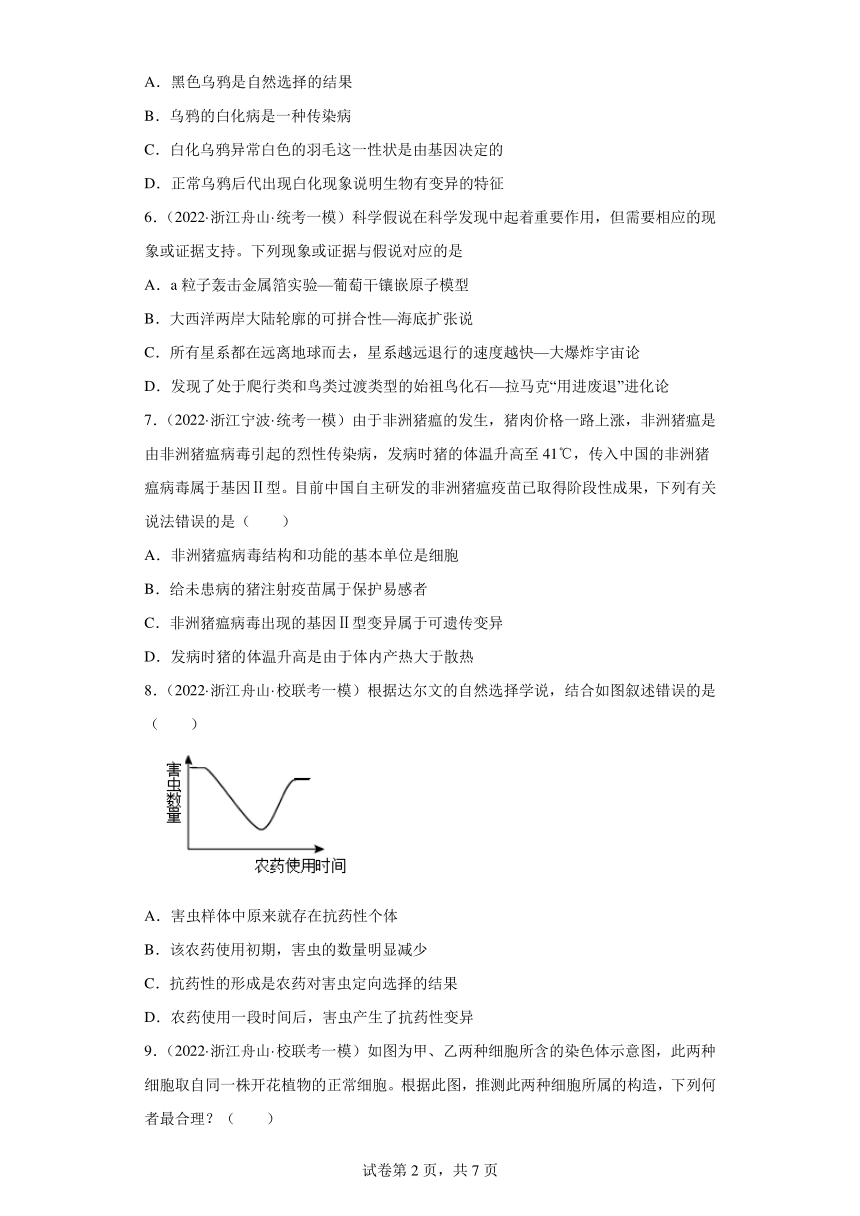 A．黑色乌鸦是自然选择的结果

B．乌鸦的白化病是一种传染病

C．白化乌鸦异常白色的羽毛这一性状是由基因决定的

D．正常乌鸦后代出现白化现象说明生物有变异的特征

6．（2022·浙江舟山·统考一模）科学假说在科学发现中起着重要作用，但需要相应的现象或证据支持。下列现象或证据与假说对应的是

A．a 粒子轰击金属箔实验—葡萄干镶嵌原子模型

B．大西洋两岸大陆轮廓的可拼合性—海底扩张说

C．所有星系都在远离地球而去，星系越远退行的速度越快—大爆炸宇宙论

D．发现了处于爬行类和鸟类过渡类型的始祖鸟化石—拉马克“用进废退”进化论

7．（2022·浙江宁波·统考一模）由于非洲猪瘟的发生，猪肉价格一路上涨，非洲猪瘟是由非洲猪瘟病毒引起的烈性传染病，发病时猪的体温升高至 41℃，传入中国的非洲猪瘟病毒属于基因Ⅱ型。目前中国自主研发的非洲猪瘟疫苗已取得阶段性成果，下列有关说法错误的是（　　）

A．非洲猪瘟病毒结构和功能的基本单位是细胞

B．给未患病的猪注射疫苗属于保护易感者

C．非洲猪瘟病毒出现的基因Ⅱ型变异属于可遗传变异

D．发病时猪的体温升高是由于体内产热大于散热

8．（2022·浙江舟山·校联考一模）根据达尔文的自然选择学说，结合如图叙述错误的是（　　）

害虫数量

农药使用时间

A．害虫样体中原来就存在抗药性个体

B．该农药使用初期，害虫的数量明显减少

C．抗药性的形成是农药对害虫定向选择的结果

D．农药使用一段时间后，害虫产生了抗药性变异

9．（2022·浙江舟山·校联考一模）如图为甲、乙两种细胞所含的染色体示意图，此两种细胞取自同一株开花植物的正常细胞。根据此图，推测此两种细胞所属的构造，下列何者最合理？（　　）

试卷第 2 页，共 7 页